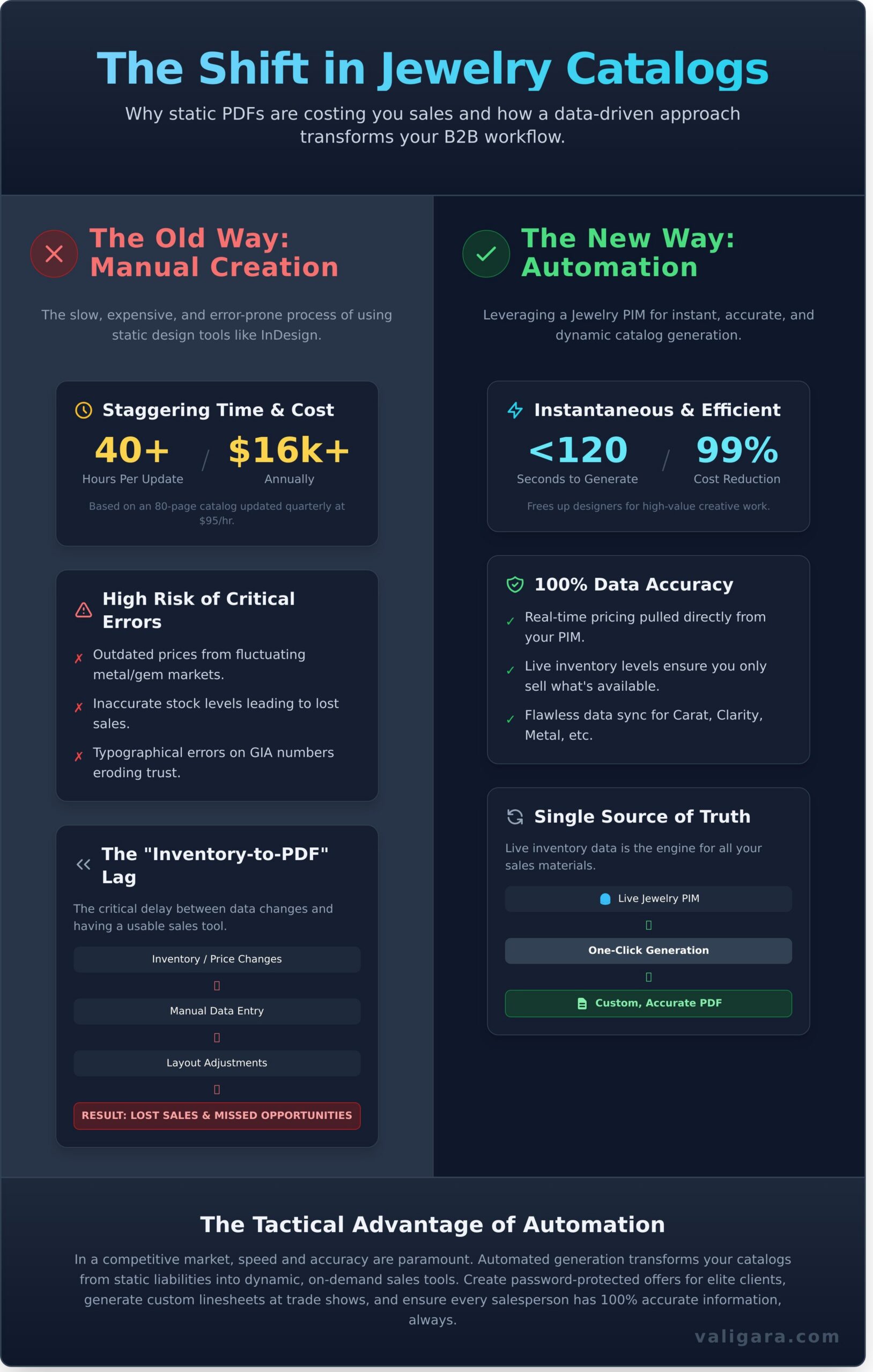 The Shift in Jewelry Catalogs

Why static PDFs are costing you sales and how a data-driven approach transforms your B2B workflow.

The Old Way: Manual Creation

The slow, expensive, and error-prone process of using static design tools like InDesign.

Staggering Time & Cost

40+
Hours Per Update

/

$16k+
Annually

Based on an 80-page catalog updated quarterly at $95/hr.

High Risk of Critical Errors

✗ Outdated prices from fluctuating metal/gem markets.

✗ Inaccurate stock levels leading to lost sales.

✗ Typographical errors on GIA numbers eroding trust.

The "Inventory-to-PDF" Lag

The critical delay between data changes and having a usable sales tool.

Inventory / Price Changes

Manual Data Entry

Layout Adjustments

RESULT: LOST SALES & MISSED OPPORTUNITIES

The New Way: Automation

Leveraging a Jewelry PIM for instant, accurate, and dynamic catalog generation.

Instantaneous & Efficient

<120
Seconds to Generate

/

99%
Cost Reduction

Frees up designers for high-value creative work.

100% Data Accuracy

✓ Real-time pricing pulled directly from your PIM.

✓ Live inventory levels ensure you only sell what's available.

✓ Flawless data sync for Carat, Clarity, Metal, etc.

Single Source of Truth

Live inventory data is the engine for all your sales materials.

Live Jewelry PIM

One-Click Generation

Custom, Accurate PDF

The Tactical Advantage of Automation

In a competitive market, speed and accuracy are paramount. Automated generation transforms your catalogs from static liabilities into dynamic, on-demand sales tools. Create password-protected offers for elite clients, generate custom linesheets at trade shows, and ensure every salesperson has 100% accurate information, always.

valigara.com